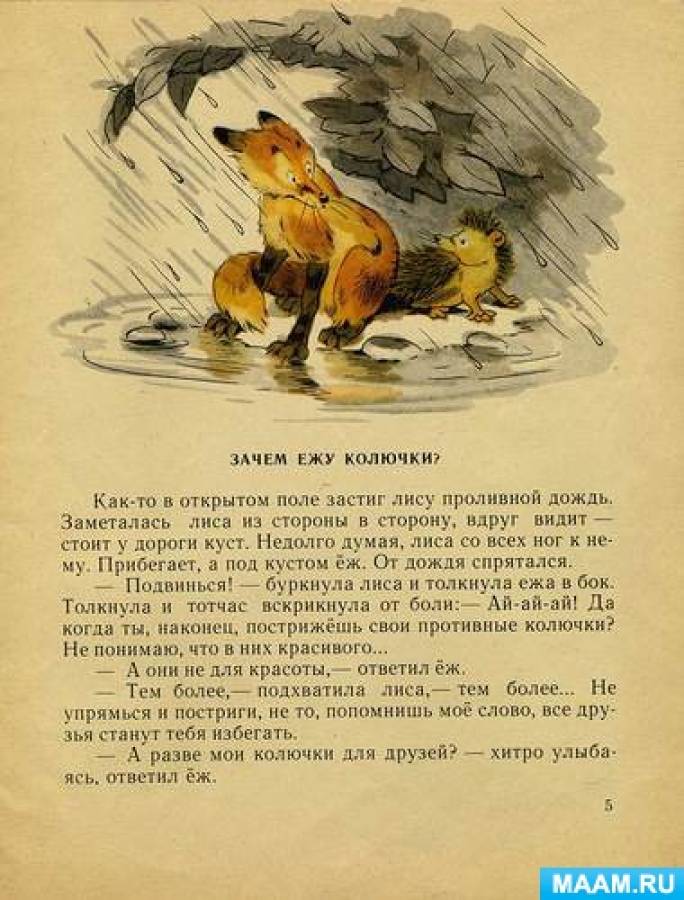 ЗАЧЕМ ЕЖУ КОЛЮЧКИ?

Как-то в открытом поле застиг лису проливной дождь. Заметалась лиса из стороны в сторону, вдруг видит — стоит у дороги куст. Недолго думая, лиса со всех ног к нему. Прибегает, а под кустом ёж. От дождя спрятался.

— Подвинься! — буркнула лиса и толкнула ежа в бок. Толкнула и тотчас вскрикнула от боли:— Ай-ай-ай! Да когда ты, наконец, пострижёшь свои противные колючки? Не понимаю, что в них красивого...

— А они не для красоты,— ответил ёж.

— Тем более,— подхватила лиса,— тем более... Не упрямься и постриги, не то, попомнишь моё слово, все друзья станут тебя избегать.

— А разве мои колючки для друзей? — хитро улыбаясь, ответил ёж.

5

MAAM.RU